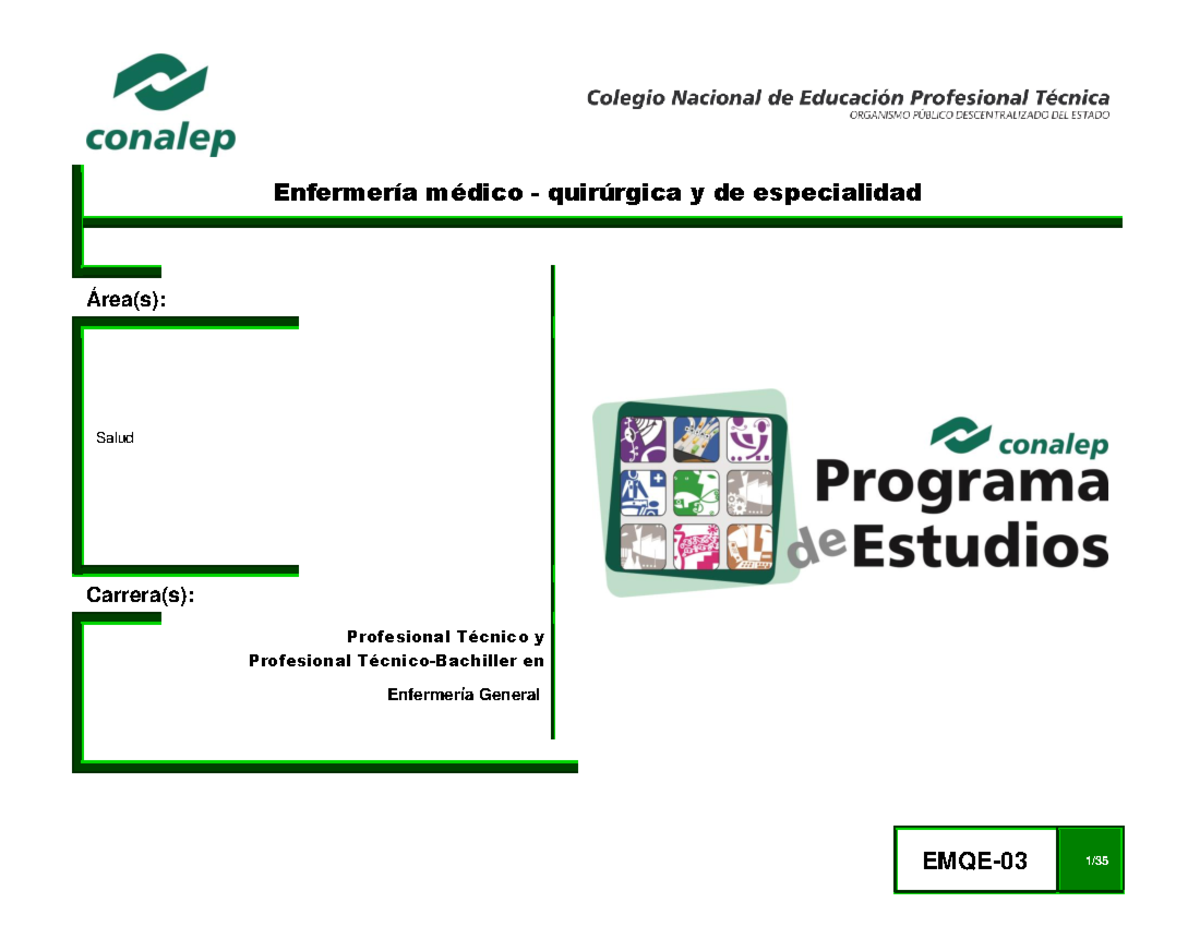 conalep

Colegio Nacional de Educación Profesional Técnica
ORGANISMO PÚBLICO DESCENTRALIZADO DEL ESTADO

Enfermería médico - quirúrgica y de especialidad

Área(s):

Salud

Carrera(s):

Profesional Técnico y
Profesional Técnico-Bachiller en
Enfermería General

conalep
Programa de Estudios

EMQE-03

1/35